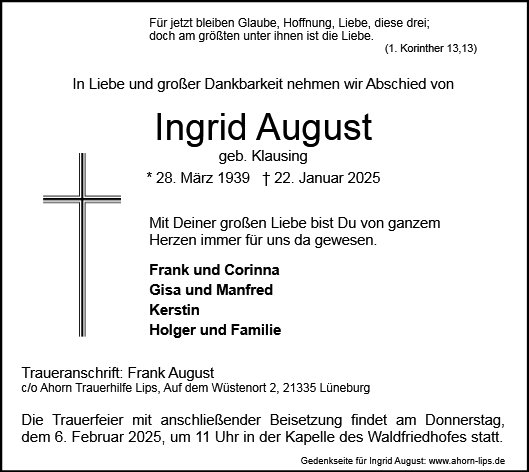 Für jetzt bleiben Glaube, Hoffnung, Liebe, diese drei;
doch am größten unter ihnen ist die Liebe.
(1. Korinther 13,13)

In Liebe und großer Dankbarkeit nehmen wir Abschied von

Ingrid August
geb. Klausing
* 28. März 1939 † 22. Januar 2025

Mit Deiner großen Liebe bist Du von ganzem Herzen immer für uns da gewesen.

Frank und Corinna
Gisa und Manfred
Kerstin
Holger und Familie

Traueranschrift: Frank August
c/o Ahorn Trauerhilfe Lips, Auf dem Wüstenort 2, 21335 Lüneburg

Die Trauerfeier mit anschließender Beisetzung findet am Donnerstag, dem 6. Februar 2025, um 11 Uhr in der Kapelle des Waldfriedhofes statt.

Gedenkseite für Ingrid August: www.ahorn-lips.de